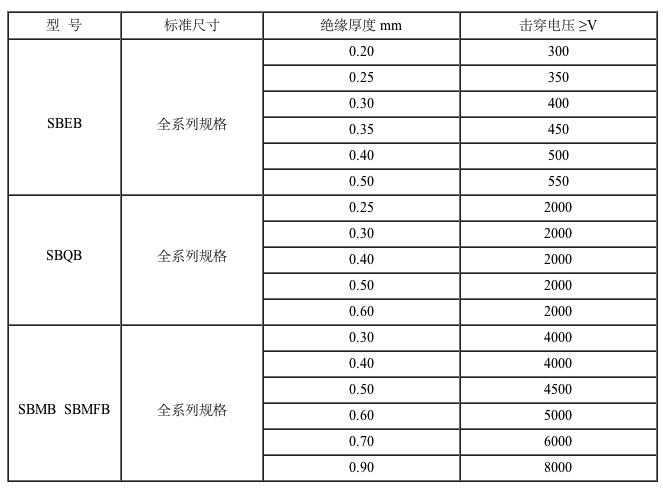 | 型 号 | 标准尺寸 | 绝缘厚度 mm | 击穿电压 ≥V |
|---|---|---|---|
| SBEB | 全系列规格 | 0.20 | 300 |
| | | 0.25 | 350 |
| | | 0.30 | 400 |
| | | 0.35 | 450 |
| | | 0.40 | 500 |
| | | 0.50 | 550 |
| SBQB | 全系列规格 | 0.25 | 2000 |
| | | 0.30 | 2000 |
| | | 0.40 | 2000 |
| | | 0.50 | 2000 |
| | | 0.60 | 2000 |
| SBMB SBMFB | 全系列规格 | 0.30 | 4000 |
| | | 0.40 | 4000 |
| | | 0.50 | 4500 |
| | | 0.60 | 5000 |
| | | 0.70 | 6000 |
| | | 0.90 | 8000 |